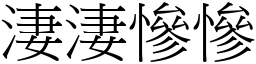 淒淒慘慘